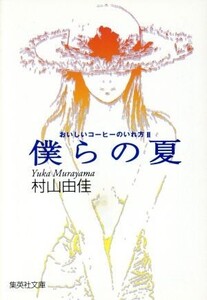 おいしいコーヒーのいれ方 II
僕らの夏
Yuka Murayama
村山由佳

集英社文庫